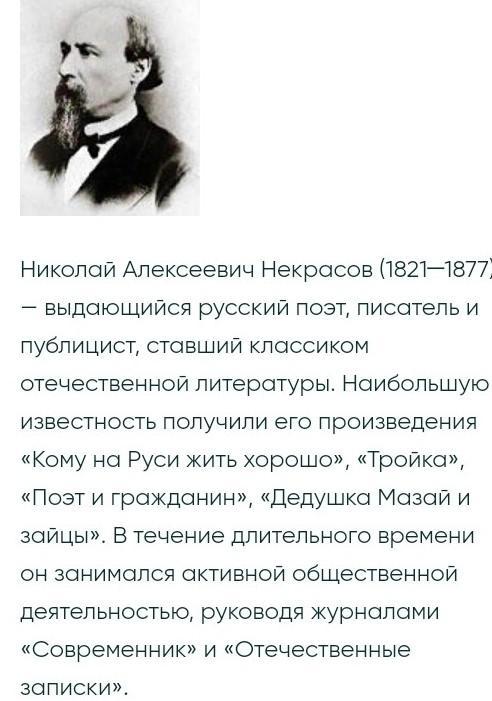 Николай Алексеевич Некрасов (1821—1877) — выдающийся русский поэт, писатель и публицист, ставший классиком отечественной литературы. Наибольшую известность получили его произведения «Кому на Руси жить хорошо», «Тройка», «Поэт и гражданин», «Дедушка Мазай и зайцы». В течение длительного времени он занимался активной общественной деятельностью, руководя журналами «Современник» и «Отечественные записки».